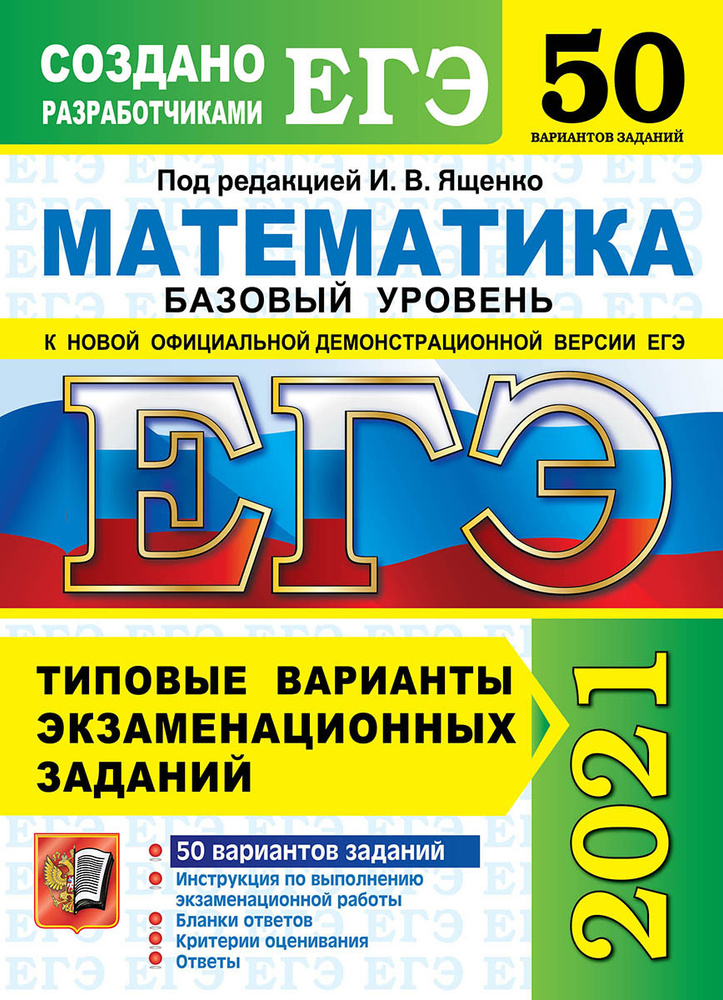 СОЗДАНО РАЗРАБОТЧИКАМИ ЕГЭ

50
ВАРИАНТОВ ЗАДАНИЙ

Под редакцией И. В. Ященко

МАТЕМАТИКА

БАЗОВЫЙ УРОВЕНЬ

К НОВОЙ ОФИЦИАЛЬНОЙ ДЕМОНСТРАЦИОННОЙ ВЕРСИИ ЕГЭ

ЕГЭ

ТИПОВЫЕ ВАРИАНТЫ ЭКЗАМЕНАЦИОННЫХ ЗАДАНИЙ

2021

50 вариантов заданий
Инструкция по выполнению экзаменационной работы
Бланки ответов
Критерии оценивания
Ответы